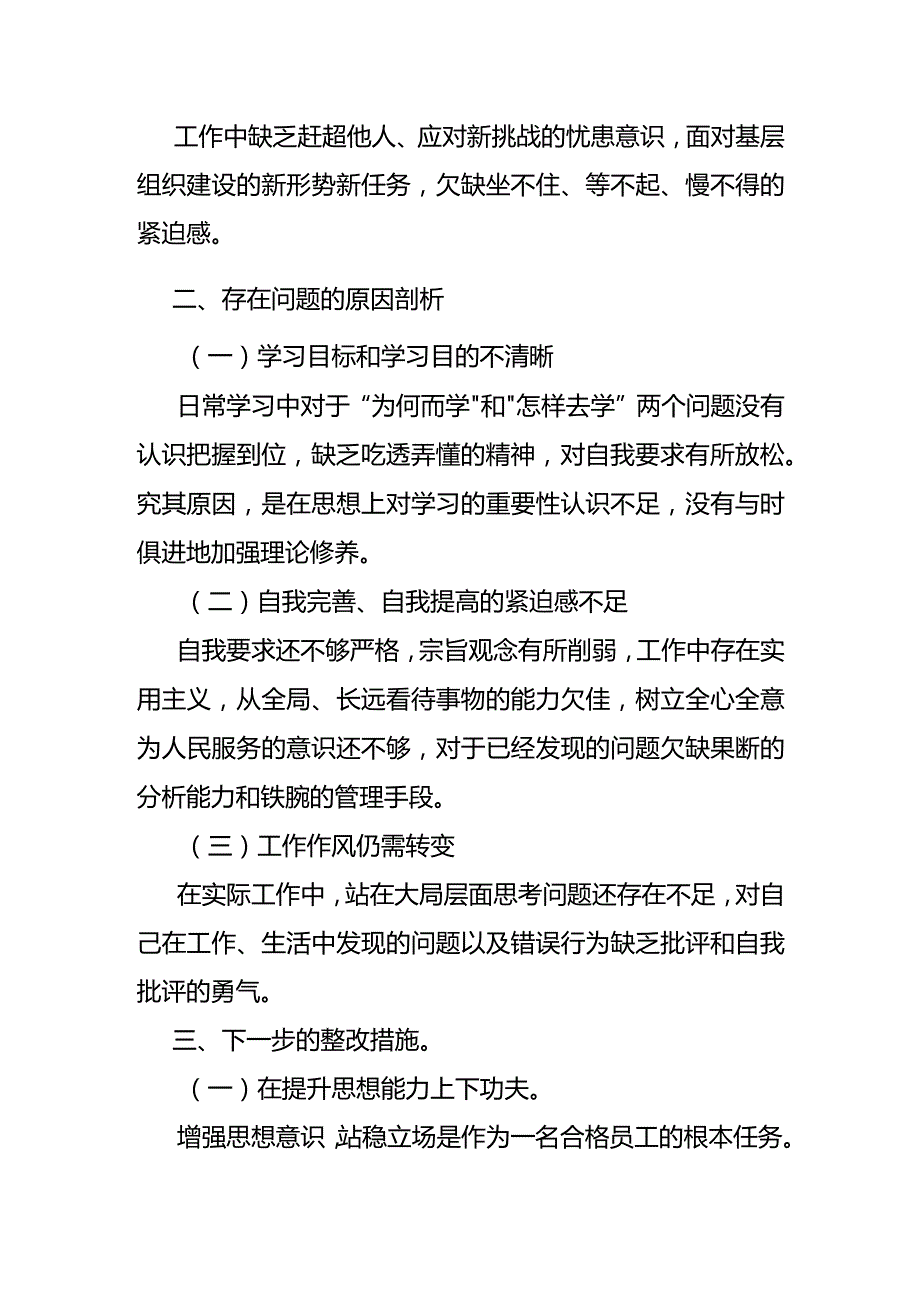 工作中缺乏赶超他人、应对新挑战的忧患意识，面对基层组织建设的新形势新任务，欠缺坐不住、等不起、慢不得的紧迫感。

二、存在问题的原因剖析

（一）学习目标和学习目的不清晰

日常学习中对于“为何而学"和"怎样去学”两个问题没有认识把握到位，缺乏吃透弄懂的精神，对自我要求有所放松。究其原因，是在思想上对学习的重要性认识不足，没有与时俱进地加强理论修养。

（二）自我完善、自我提高的紧迫感不足

自我要求还不够严格，宗旨观念有所削弱，工作中存在实用主义，从全局、长远看待事物的能力欠佳，树立全心全意为人民服务的意识还不够，对于已经发现的问题欠缺果断的分析能力和铁腕的管理手段。

（三）工作作风仍需转变

在实际工作中，站在大局层面思考问题还存在不足，对自己在工作、生活中发现的问题以及错误行为缺乏批评和自我批评的勇气。

三、下一步的整改措施。

（一）在提升思想能力上下功夫。

增强思想意识 站稳立场是作为一名合格员工的根本任务。